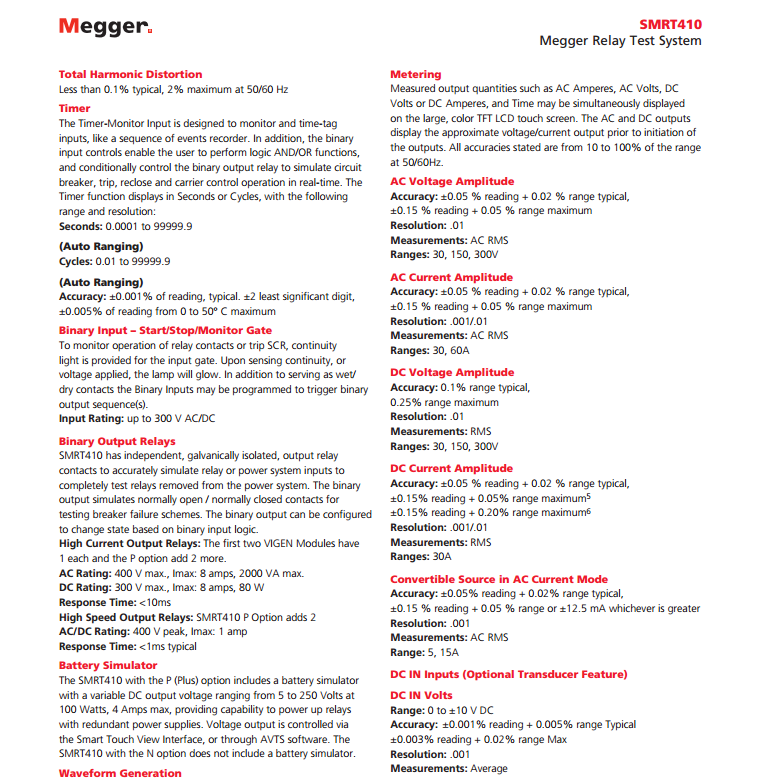 Megger.

SMRT410
Megger Relay Test System

Total Harmonic Distortion
Less than 0.1% typical, 2% maximum at 50/60 Hz

Timer
The Timer-Monitor Input is designed to monitor and time-tag inputs, like a sequence of events recorder. In addition, the binary input controls enable the user to perform logic AND/OR functions, and conditionally control the binary output relay to simulate circuit breaker, trip, reclose and carrier control operation in real-time. The Timer function displays in Seconds or Cycles, with the following range and resolution:
Seconds: 0.0001 to 99999.9

(Auto Ranging)
Cycles: 0.01 to 99999.9

(Auto Ranging)
Accuracy: ±0.001% of reading, typical. ±2 least significant digit, ±0.005% of reading from 0 to 50° C maximum

Binary Input – Start/Stop/Monitor Gate
To monitor operation of relay contacts or trip SCR, continuity light is provided for the input gate. Upon sensing continuity, or voltage applied, the lamp will glow. In addition to serving as wet/dry contacts the Binary Inputs may be programmed to trigger binary output sequence(s).
Input Rating: up to 300 V AC/DC

Binary Output Relays
SMRT410 has independent, galvanically isolated, output relay contacts to accurately simulate relay or power system inputs to completely test relays removed from the power system. The binary output simulates normally open / normally closed contacts for testing breaker failure schemes. The binary output can be configured to change state based on binary input logic.
High Current Output Relays: The first two VIGEN Modules have 1 each and the P option add 2 more.
AC Rating: 400 V max., Imax: 8 amps, 2000 VA max.
DC Rating: 300 V max., Imax: 8 amps, 80 W
Response Time: <10ms
High Speed Output Relays: SMRT410 P Option adds 2
AC/DC Rating: 400 V peak, Imax: 1 amp
Response Time: <1ms typical

Battery Simulator
The SMRT410 with the P (Plus) option includes a battery simulator with a variable DC output voltage ranging from 5 to 250 Volts at 100 Watts, 4 Amps max, providing capability to power up relays with redundant power supplies. Voltage output is controlled via the Smart Touch View Interface, or through AVTS software. The SMRT410 with the N option does not include a battery simulator.

Waveform Generation

Metering
Measured output quantities such as AC Amperes, AC Volts, DC Volts or DC Amperes, and Time may be simultaneously displayed on the large, color TFT LCD touch screen. The AC and DC outputs display the approximate voltage/current output prior to initiation of the outputs. All accuracies stated are from 10 to 100% of the range at 50/60Hz.

AC Voltage Amplitude
Accuracy: ±0.05 % reading + 0.02 % range typical, ±0.15 % reading + 0.05 % range maximum
Resolution: .01
Measurements: AC RMS
Ranges: 30, 150, 300V

AC Current Amplitude
Accuracy: ±0.05 % reading + 0.02 % range typical, ±0.15 % reading + 0.05 % range maximum
Resolution: .001/.01
Measurements: AC RMS
Ranges: 30, 60A

DC Voltage Amplitude
Accuracy: 0.1% range typical, 0.25% range maximum
Resolution: .01
Measurements: RMS
Ranges: 30, 150, 300V

DC Current Amplitude
Accuracy: ±0.05 % reading + 0.02 % range typical, ±0.15% reading + 0.05% range maximum$^5$
±0.15% reading + 0.20% range maximum$^6$
Resolution: .001/.01
Measurements: RMS
Ranges: 30A

Convertible Source in AC Current Mode
Accuracy: ±0.05% reading + 0.02% range typical, ±0.15 % reading + 0.05 % range or ±12.5 mA whichever is greater
Resolution: .001
Measurements: AC RMS
Range: 5, 15A

DC IN Inputs (Optional Transducer Feature)

DC IN Volts
Range: 0 to ±10 V DC
Accuracy: ±0.001% reading + 0.005% range Typical ±0.003% reading + 0.02% range Max
Resolution: .001
Measurements: Average